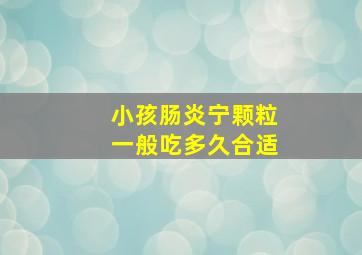 小孩肠炎宁颗粒
一般吃多久合适